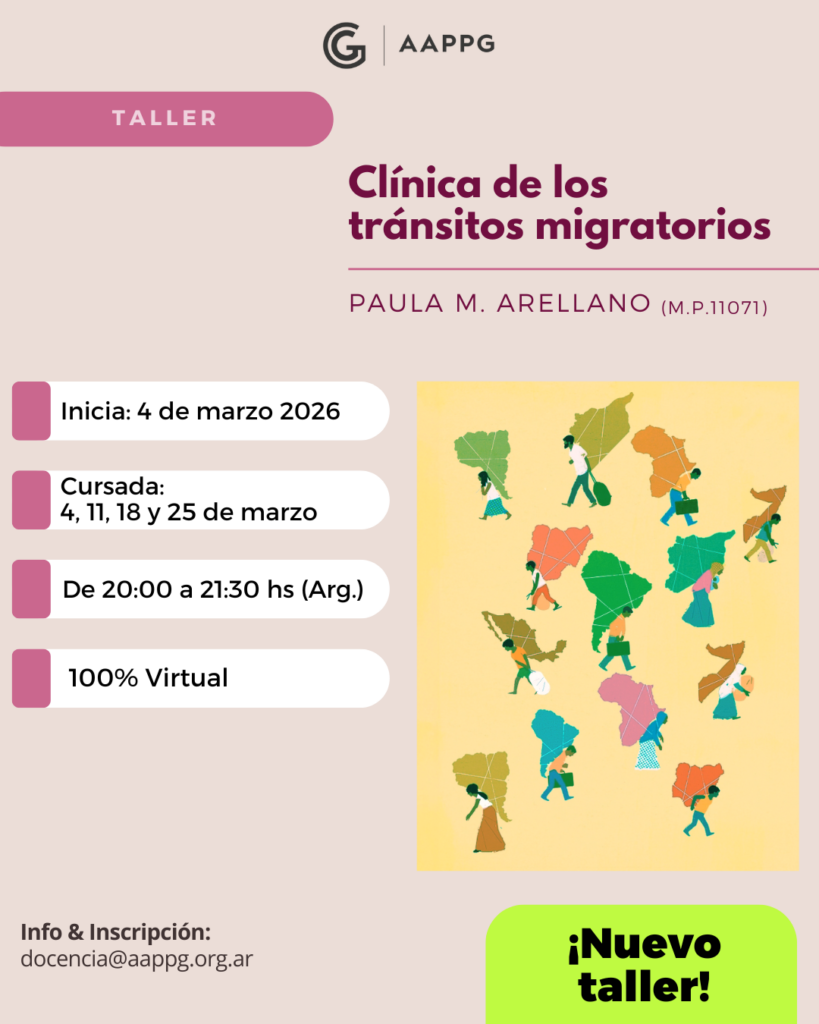 AAPPG

TALLER

Clínica de los tránsitos migratorios

PAULA M. ARELLANO (M.P.11071)

Inicia: 4 de marzo 2026

Cursada:
4, 11, 18 y 25 de marzo

De 20:00 a 21:30 hs (Arg.)

100% Virtual

Info & Inscripción:
docencia@aappg.org.ar

¡Nuevo taller!